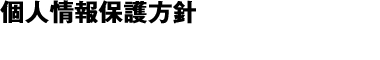 個人情報保護方針